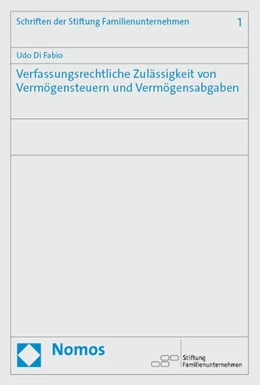 Schriften der Stiftung Familienunternehmen 1

Udo Di Fabio

Verfassungsrechtliche Zulässigkeit von Vermögensteuern und Vermögensabgaben

Nomos

Stiftung Familienunternehmen